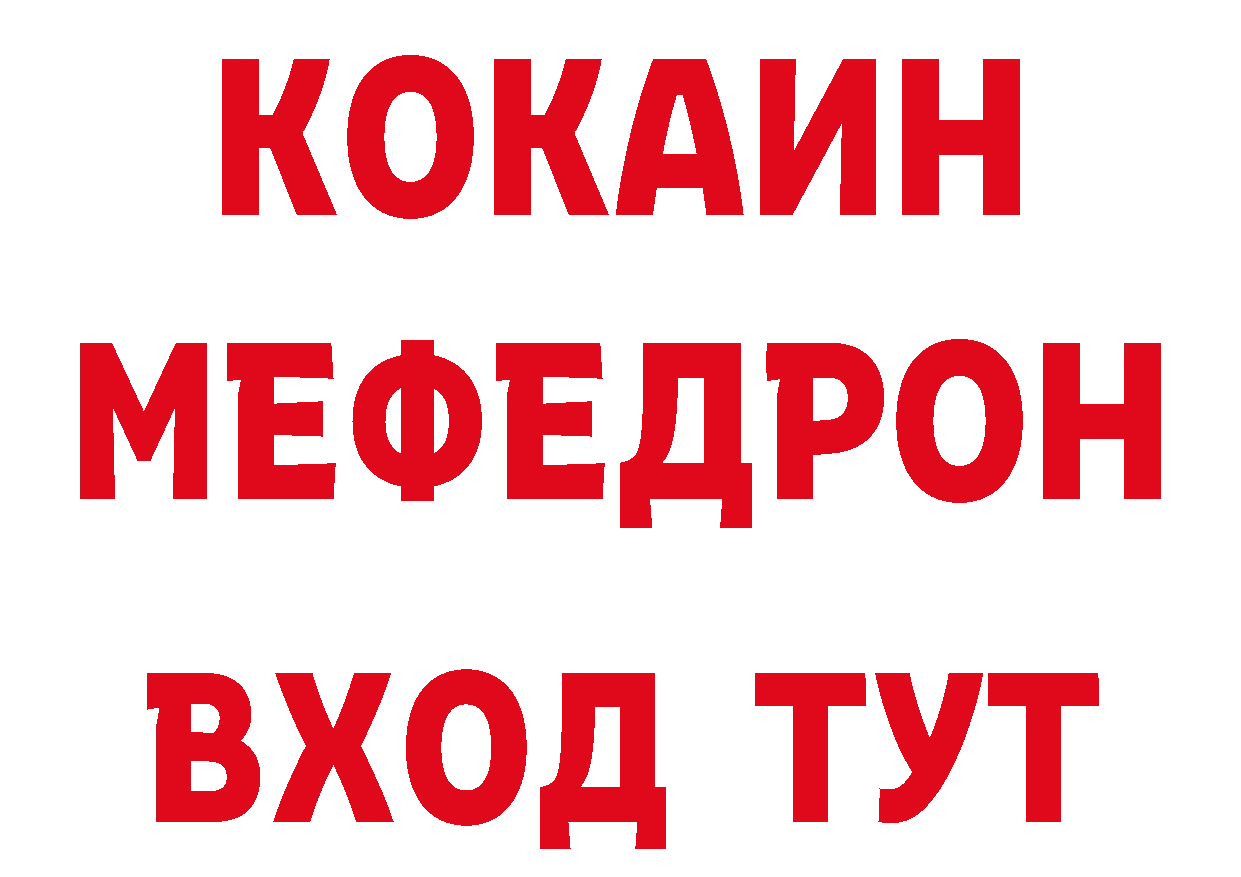 КОКАИН
МЕФЕДРОН
ВХОД ТУТ